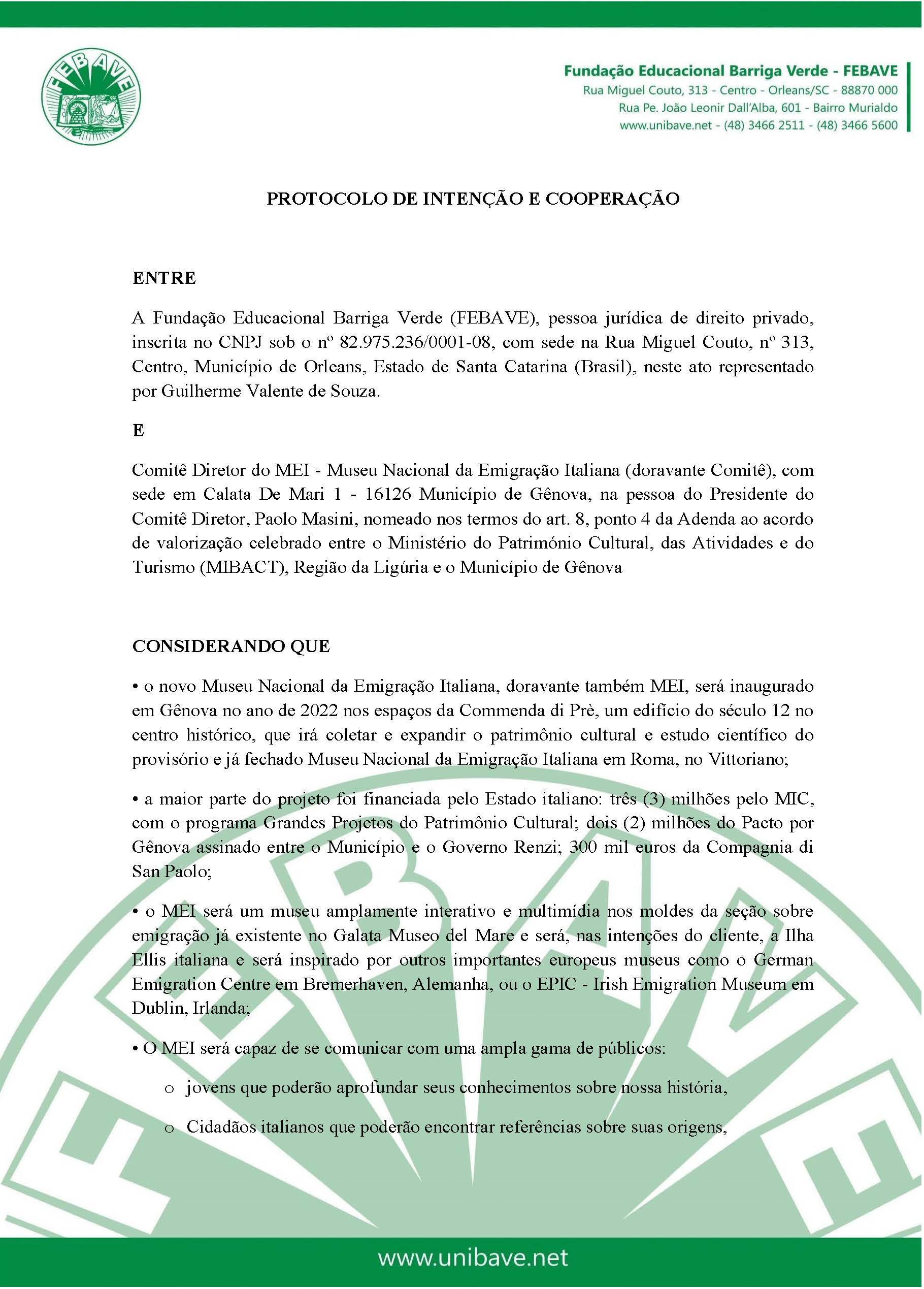 FEBAVE

Fundação Educacional Barriga Verde - FEBAVE
Rua Miguel Couto, 313 - Centro - Orleans/SC - 88870 000
Rua Pe. João Leonir Dall'Alba, 601 - Bairro Murialdo
www.unibave.net - (48) 3466 2511 - (48) 3466 5600

PROTOCOLO DE INTENÇÃO E COOPERAÇÃO

ENTRE

A Fundação Educacional Barriga Verde (FEBAVE), pessoa jurídica de direito privado, inscrita no CNPJ sob o nº 82.975.236/0001-08, com sede na Rua Miguel Couto, nº 313, Centro, Município de Orleans, Estado de Santa Catarina (Brasil), neste ato representado por Guilherme Valente de Souza.

E

Comitê Diretor do MEI - Museu Nacional da Emigração Italiana (doravante Comitê), com sede em Calata De Mari 1 - 16126 Município de Gênova, na pessoa do Presidente do Comitê Diretor, Paolo Masini, nomeado nos termos do art. 8, ponto 4 da Adenda ao acordo de valorização celebrado entre o Ministério do Património Cultural, das Atividades e do Turismo (MIBACT), Região da Ligúria e o Município de Gênova

CONSIDERANDO QUE

• o novo Museu Nacional da Emigração Italiana, doravante também MEI, será inaugurado em Gênova no ano de 2022 nos espaços da Commenda di Prè, um edifício do século 12 no centro histórico, que irá coletar e expandir o patrimônio cultural e estudo científico do provisório e já fechado Museu Nacional da Emigração Italiana em Roma, no Vittoriano;

• a maior parte do projeto foi financiada pelo Estado italiano: três (3) milhões pelo MIC, com o programa Grandes Projetos do Patrimônio Cultural; dois (2) milhões do Pacto por Gênova assinado entre o Município e o Governo Renzi; 300 mil euros da Compagnia di San Paolo;

• o MEI será um museu amplamente interativo e multimídia nos moldes da seção sobre emigração já existente no Galata Museo del Mare e será, nas intenções do cliente, a Ilha Ellis italiana e será inspirado por outros importantes europeus museus como o German Emigration Centre em Bremerhaven, Alemanha, ou o EPIC - Irish Emigration Museum em Dublin, Irlanda;

• O MEI será capaz de se comunicar com uma ampla gama de públicos:

o jovens que poderão aprofundar seus conhecimentos sobre nossa história,

o Cidadãos italianos que poderão encontrar referências sobre suas origens,

www.unibave.net